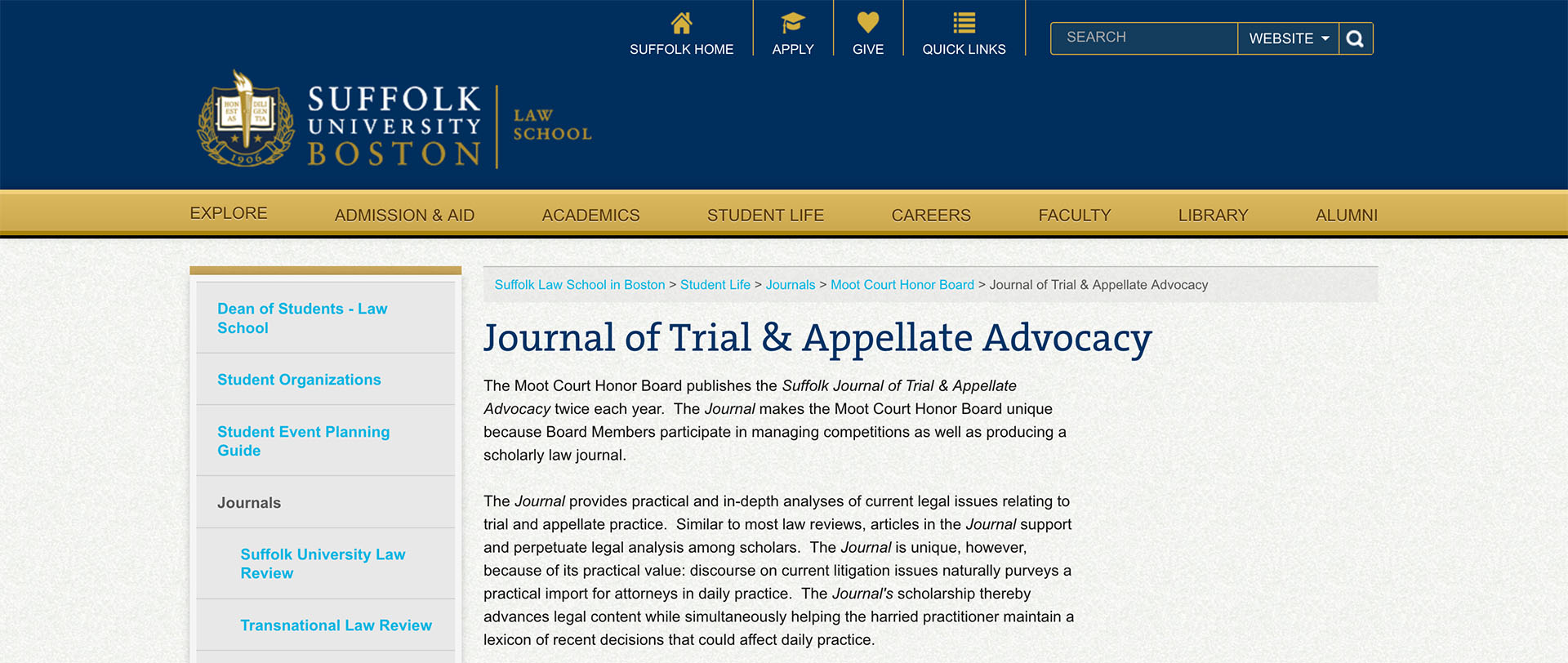 SUFFOLK HOME APPLY GIVE QUICK LINKS

SEARCH WEBSITE

HON EST AS DILI GEN TIA 1906

SUFFOLK UNIVERSITY BOSTON LAW SCHOOL

EXPLORE ADMISSION & AID ACADEMICS STUDENT LIFE CAREERS FACULTY LIBRARY ALUMNI

Dean of Students - Law School

Student Organizations

Student Event Planning Guide

Journals

Suffolk University Law Review

Transnational Law Review

Suffolk Law School in Boston > Student Life > Journals > Moot Court Honor Board > Journal of Trial & Appellate Advocacy

Journal of Trial & Appellate Advocacy

The Moot Court Honor Board publishes the Suffolk Journal of Trial & Appellate Advocacy twice each year. The Journal makes the Moot Court Honor Board unique because Board Members participate in managing competitions as well as producing a scholarly law journal.

The Journal provides practical and in-depth analyses of current legal issues relating to trial and appellate practice. Similar to most law reviews, articles in the Journal support and perpetuate legal analysis among scholars. The Journal is unique, however, because of its practical value: discourse on current litigation issues naturally purveys a practical import for attorneys in daily practice. The Journal's scholarship thereby advances legal content while simultaneously helping the harried practitioner maintain a lexicon of recent decisions that could affect daily practice.